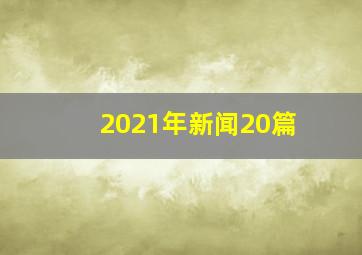 2021年新闻20篇